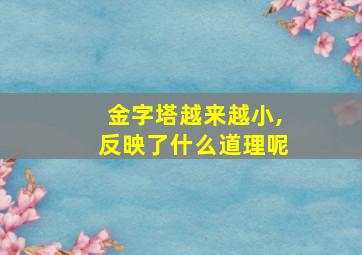 金字塔越来越小,
反映了什么道理呢